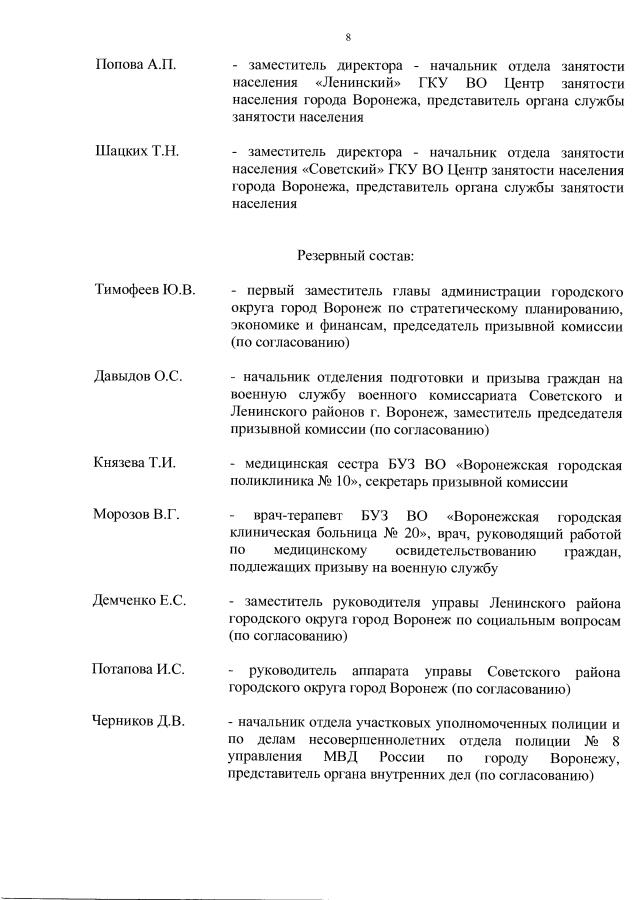 8

Попова А.П. - заместитель директора - начальник отдела занятости населения «Ленинский» ГКУ ВО Центр занятости населения города Воронежа, представитель органа службы занятости населения

Шацких Т.Н. - заместитель директора - начальник отдела занятости населения «Советский» ГКУ ВО Центр занятости населения города Воронежа, представитель органа службы занятости населения

Резервный состав:

Тимофеев Ю.В. - первый заместитель главы администрации городского округа город Воронеж по стратегическому планированию, экономике и финансам, председатель призывной комиссии (по согласованию)

Давыдов О.С. - начальник отделения подготовки и призыва граждан на военную службу военного комиссариата Советского и Ленинского районов г. Воронеж, заместитель председателя призывной комиссии (по согласованию)

Князева Т.И. - медицинская сестра БУЗ ВО «Воронежская городская поликлиника № 10», секретарь призывной комиссии

Морозов В.Г. - врач-терапевт БУЗ ВО «Воронежская городская клиническая больница № 20», врач, руководящий работой по медицинскому освидетельствованию граждан, подлежащих призыву на военную службу

Демченко Е.С. - заместитель руководителя управы Ленинского района городского округа город Воронеж по социальным вопросам (по согласованию)

Потапова И.С. - руководитель аппарата управы Советского района городского округа город Воронеж (по согласованию)

Черников Д.В. - начальник отдела участковых уполномоченных полиции и по делам несовершеннолетних отдела полиции № 8 управления МВД России по городу Воронежу, представитель органа внутренних дел (по согласованию)